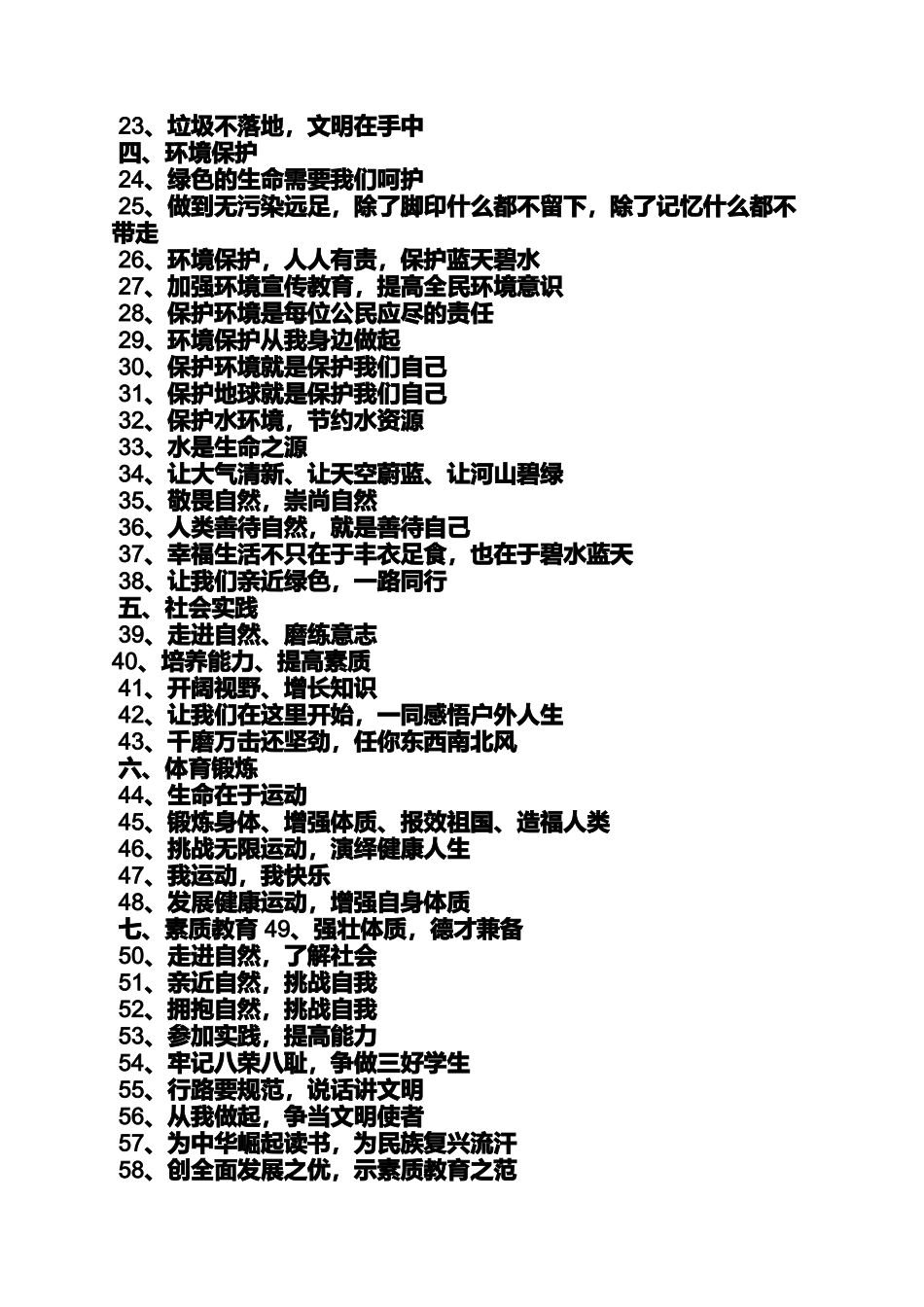 23、垃圾不落地，文明在手中
四、环境保护
24、绿色的生命需要我们呵护
25、做到无污染远足，除了脚印什么都不留下，除了记忆什么都不带走
26、环境保护，人人有责，保护蓝天碧水
27、加强环境宣传教育，提高全民环境意识
28、保护环境是每位公民应尽的责任
29、环境保护从我身边做起
30、保护环境就是保护我们自己
31、保护地球就是保护我们自己
32、保护水环境，节约水资源
33、水是生命之源
34、让大气清新、让天空蔚蓝、让河山碧绿
35、敬畏自然，崇尚自然
36、人类善待自然，就是善待自己
37、幸福生活不只在于丰衣足食，也在于碧水蓝天
38、让我们亲近绿色，一路同行
五、社会实践
39、走进自然、磨练意志
40、培养能力、提高素质
41、开阔视野、增长知识
42、让我们在这里开始，一同感悟户外人生
43、千磨万击还坚劲，任你东西南北风
六、体育锻炼
44、生命在于运动
45、锻炼身体、增强体质、报效祖国、造福人类
46、挑战无限运动，演绎健康人生
47、我运动，我快乐
48、发展健康运动，增强自身体质
七、素质教育 49、强壮体质，德才兼备
50、走进自然，了解社会
51、亲近自然，挑战自我
52、拥抱自然，挑战自我
53、参加实践，提高能力
54、牢记八荣八耻，争做三好学生
55、行路要规范，说话讲文明
56、从我做起，争当文明使者
57、为中华崛起读书，为民族复兴流汗
58、创全面发展之优，示素质教育之范